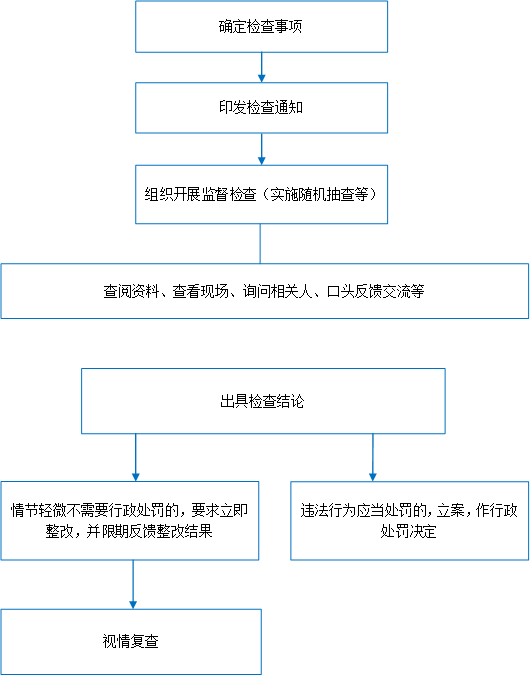 确定检查事项

印发检查通知

组织开展监督检查（实施随机抽查等）

查阅资料、查看现场、询问相关人、口头反馈交流等

出具检查结论

情节轻微不需要行政处罚的，要求立即整改，并限期反馈整改结果

违法行为应当处罚的，立案，作行政处罚决定

视情复查